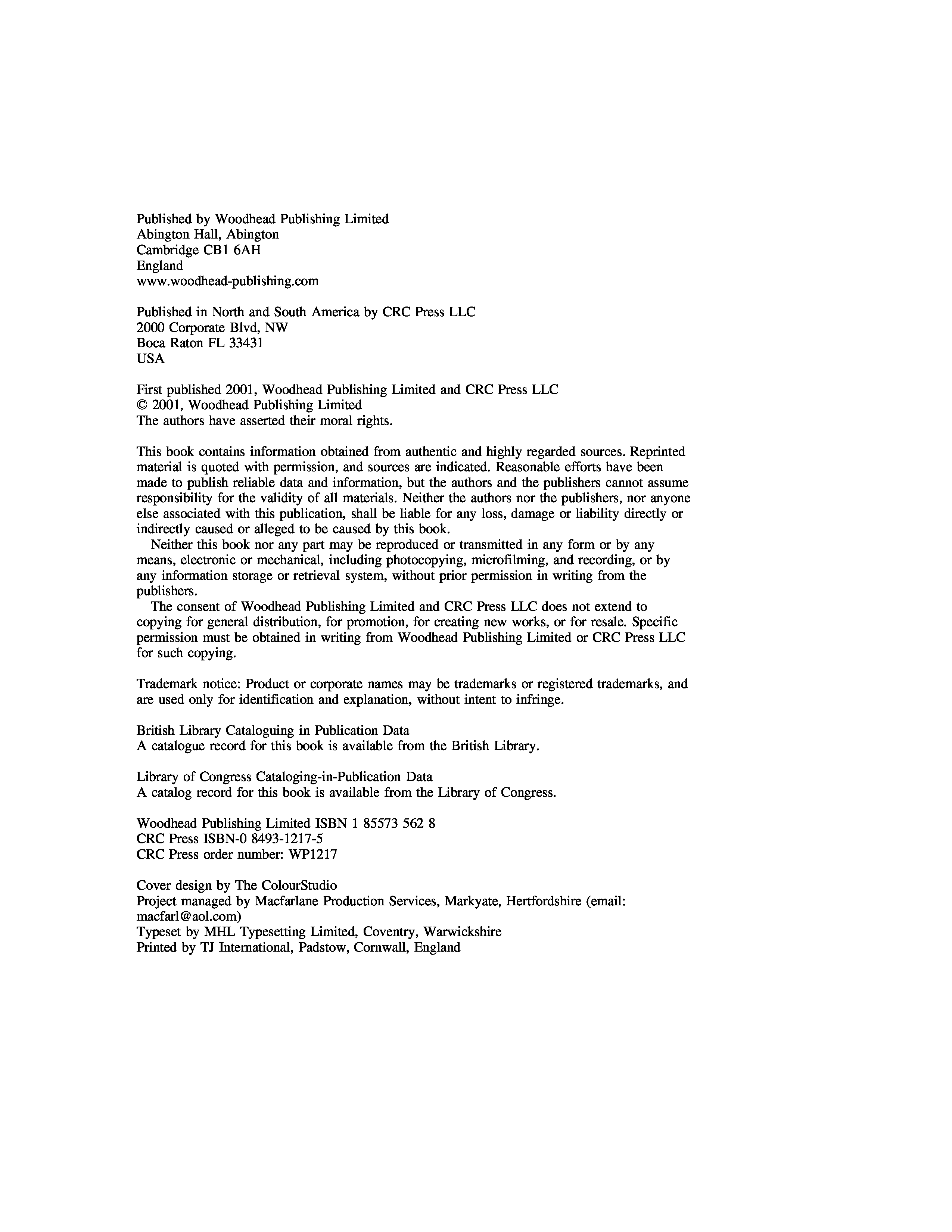 Published by Woodhead Publishing Limited
Abington Hall, Abington
Cambridge CB1 6AH
England
www.woodhead-publishing.com

Published in North and South America by CRC Press LLC
2000 Corporate Blvd, NW
Boca Raton FL 33431
USA

First published 2001, Woodhead Publishing Limited and CRC Press LLC
© 2001, Woodhead Publishing Limited
The authors have asserted their moral rights.

This book contains information obtained from authentic and highly regarded sources. Reprinted material is quoted with permission, and sources are indicated. Reasonable efforts have been made to publish reliable data and information, but the authors and the publishers cannot assume responsibility for the validity of all materials. Neither the authors nor the publishers, nor anyone else associated with this publication, shall be liable for any loss, damage or liability directly or indirectly caused or alleged to be caused by this book.

Neither this book nor any part may be reproduced or transmitted in any form or by any means, electronic or mechanical, including photocopying, microfilming, and recording, or by any information storage or retrieval system, without prior permission in writing from the publishers.

The consent of Woodhead Publishing Limited and CRC Press LLC does not extend to copying for general distribution, for promotion, for creating new works, or for resale. Specific permission must be obtained in writing from Woodhead Publishing Limited or CRC Press LLC for such copying.

Trademark notice: Product or corporate names may be trademarks or registered trademarks, and are used only for identification and explanation, without intent to infringe.

British Library Cataloguing in Publication Data
A catalogue record for this book is available from the British Library.

Library of Congress Cataloging-in-Publication Data
A catalog record for this book is available from the Library of Congress.

Woodhead Publishing Limited ISBN 1 85573 562 8
CRC Press ISBN-0 8493-1217-5
CRC Press order number: WP1217

Cover design by The ColourStudio
Project managed by Macfarlane Production Services, Markyate, Hertfordshire (email: macfarl@aol.com)
Typeset by MHL Typesetting Limited, Coventry, Warwickshire
Printed by TJ International, Padstow, Cornwall, England